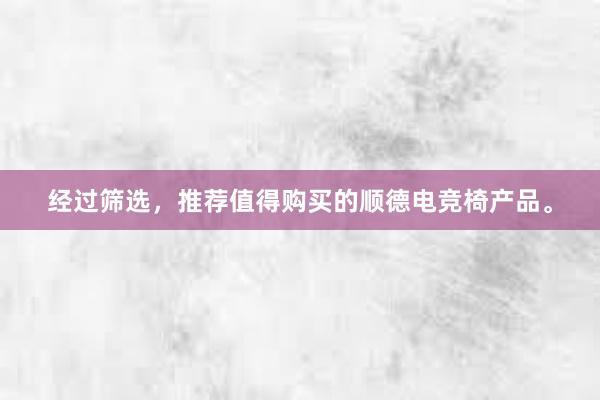 经过筛选，推荐值得购买的顺德电竞椅产品。